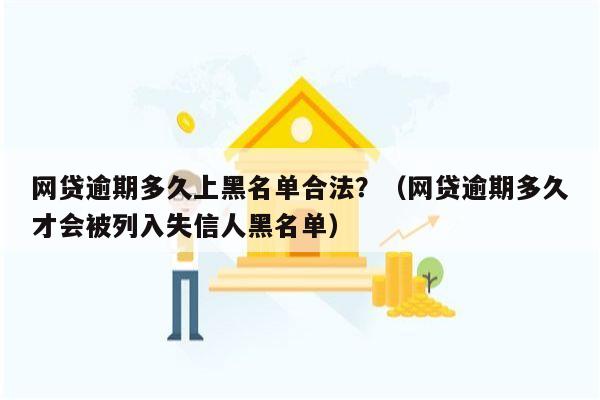 网贷逾期多久上黑名单合法？（网贷逾期多久才会被列入失信人黑名单）